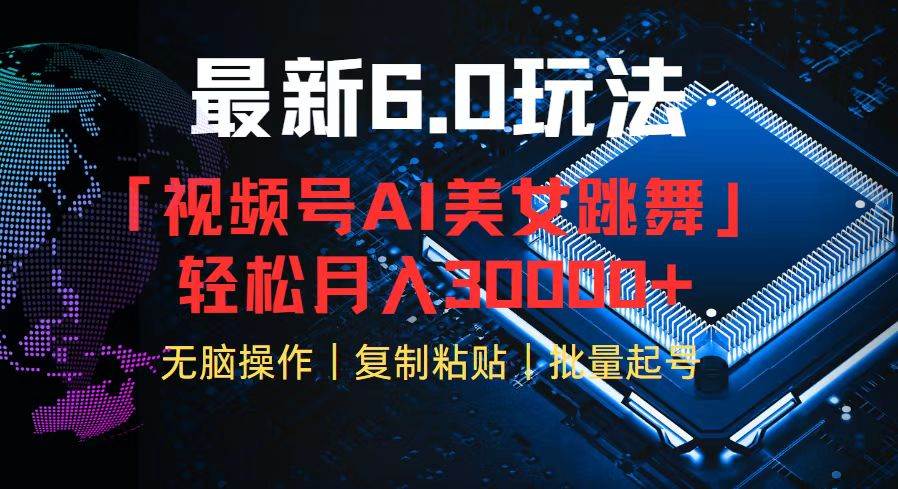 最新6.0玩法

「视频号AI美女跳舞」

轻松月入30000+

无脑操作｜复制粘贴｜批量起号